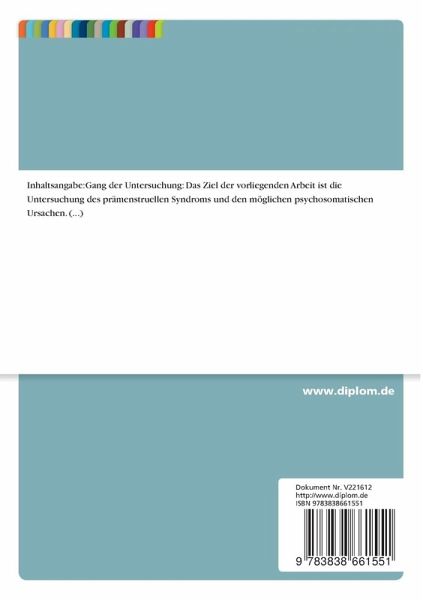 Inhaltsangabe:Gang der Untersuchung: Das Ziel der vorliegenden Arbeit ist die Untersuchung des prämenstruellen Syndroms und den möglichen psychosomatischen Ursachen. (...)

www.diplom.de

Dokument Nr. V221612
http://www.diplom.de
ISBN 9783838661551

9 783838 661551